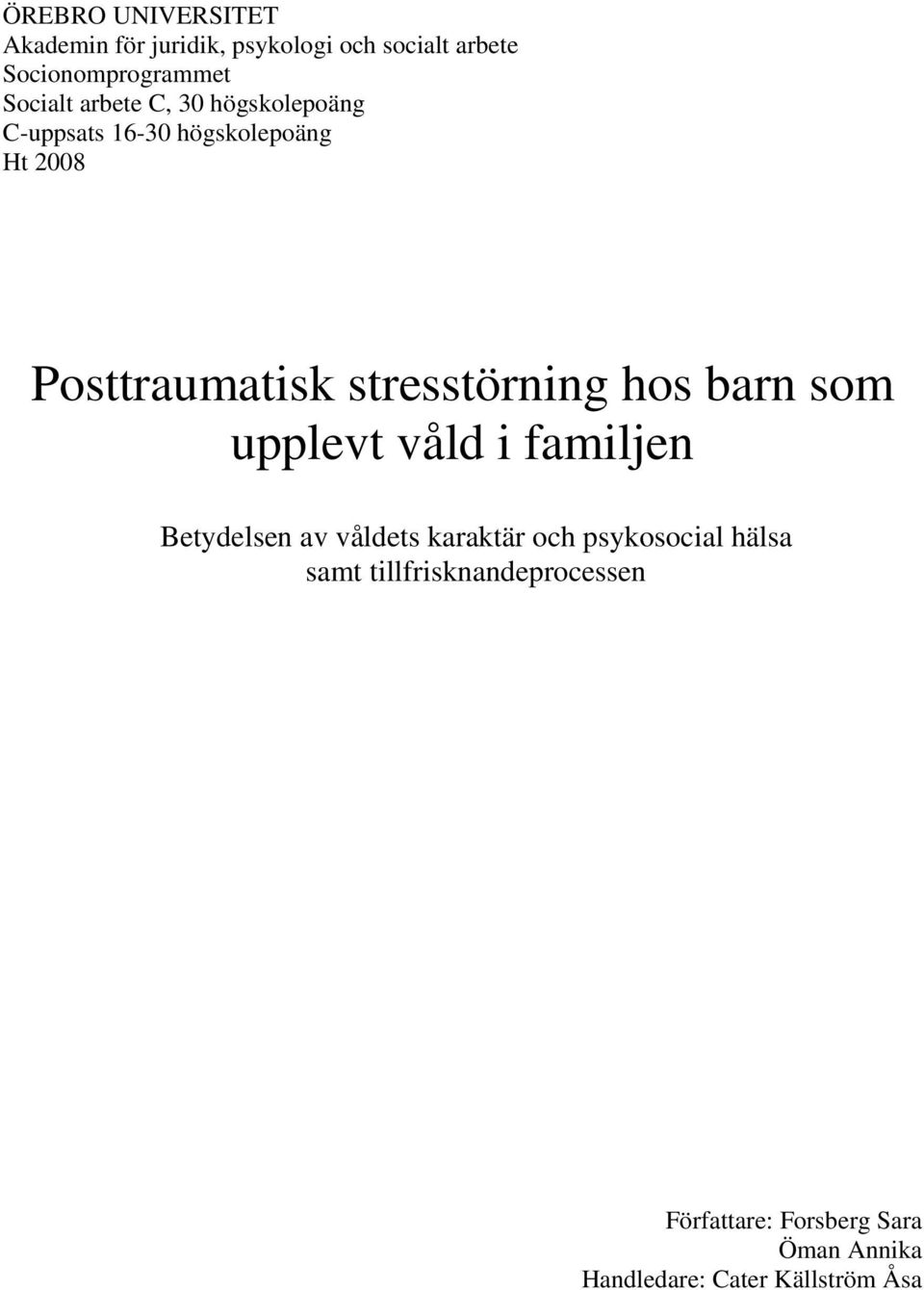 ÖREBRO UNIVERSITET
Akademin för juridik, psykologi och socialt arbete
Socionomprogrammet
Socialt arbete C, 30 högskolepoäng
C-uppsats 16-30 högskolepoäng
Ht 2008

Posttraumatisk stresstörning hos barn som upplevt våld i familjen

Betydelsen av våldets karaktär och psykosocial hälsa samt tillfrisknandeprocessen

Författare: Forsberg Sara
Öman Annika
Handledare: Cater Källström Åsa